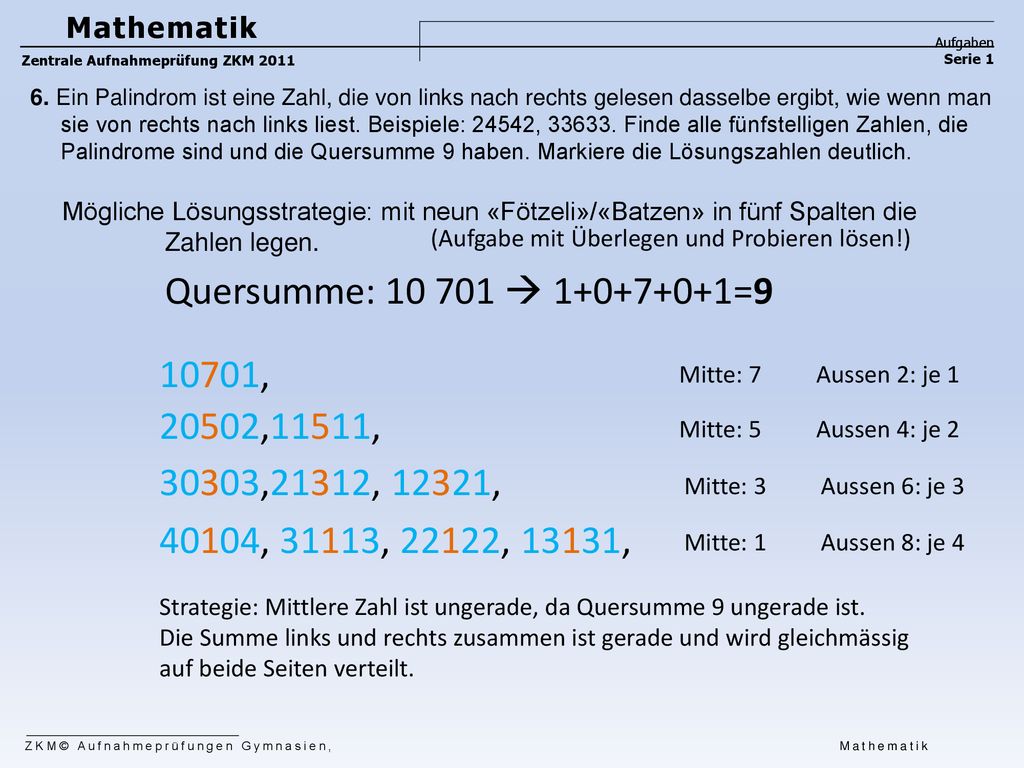 Mathematik

Zentrale Aufnahmeprüfung ZKM 2011

Aufgaben
Serie 1

6. Ein Palindrom ist eine Zahl, die von links nach rechts gelesen dasselbe ergibt, wie wenn man sie von rechts nach links liest. Beispiele: 24542, 33633. Finde alle fünfstelligen Zahlen, die Palindrome sind und die Quersumme 9 haben. Markiere die Lösungszahlen deutlich.

Mögliche Lösungsstrategie: mit neun «Fötzeli»/«Batzen» in fünf Spalten die Zahlen legen.

(Aufgabe mit Überlegen und Probieren lösen!)

Quersumme: 10 701 → 1+0+7+0+1=9

10701,

Mitte: 7 Aussen 2: je 1

20502,11511,

Mitte: 5 Aussen 4: je 2

30303,21312, 12321,

Mitte: 3 Aussen 6: je 3

40104, 31113, 22122, 13131,

Mitte: 1 Aussen 8: je 4

Strategie: Mittlere Zahl ist ungerade, da Quersumme 9 ungerade ist.
Die Summe links und rechts zusammen ist gerade und wird gleichmässig auf beide Seiten verteilt.

ZKM© Aufnahmeprüfungen Gymnasien,

Mathematik